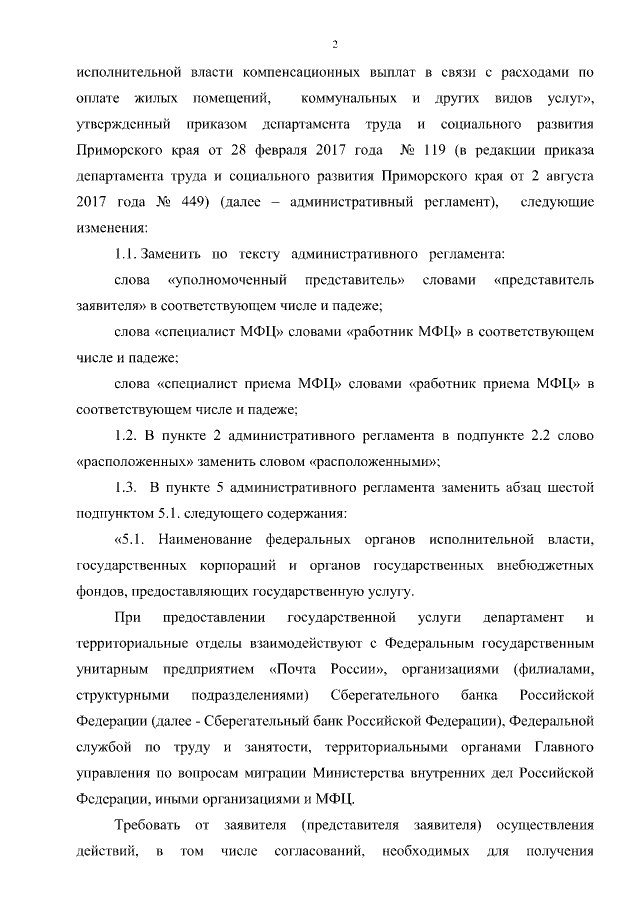 2

исполнительной власти компенсационных выплат в связи с расходами по оплате жилых помещений, коммунальных и других видов услуг», утвержденный приказом департамента труда и социального развития Приморского края от 28 февраля 2017 года № 119 (в редакции приказа департамента труда и социального развития Приморского края от 2 августа 2017 года № 449) (далее – административный регламент), следующие изменения:

1.1. Заменить по тексту административного регламента:

слова «уполномоченный представитель» словами «представитель заявителя» в соответствующем числе и падеже;

слова «специалист МФЦ» словами «работник МФЦ» в соответствующем числе и падеже;

слова «специалист приема МФЦ» словами «работник приема МФЦ» в соответствующем числе и падеже;

1.2. В пункте 2 административного регламента в подпункте 2.2 слово «расположенных» заменить словом «расположенными»;

1.3. В пункте 5 административного регламента заменить абзац шестой подпунктом 5.1. следующего содержания:

«5.1. Наименование федеральных органов исполнительной власти, государственных корпораций и органов государственных внебюджетных фондов, предоставляющих государственную услугу.

При предоставлении государственной услуги департамент и территориальные отделы взаимодействуют с Федеральным государственным унитарным предприятием «Почта России», организациями (филиалами, структурными подразделениями) Сберегательного банка Российской Федерации (далее - Сберегательный банк Российской Федерации), Федеральной службой по труду и занятости, территориальными органами Главного управления по вопросам миграции Министерства внутренних дел Российской Федерации, иными организациями и МФЦ.

Требовать от заявителя (представителя заявителя) осуществления действий, в том числе согласований, необходимых для получения